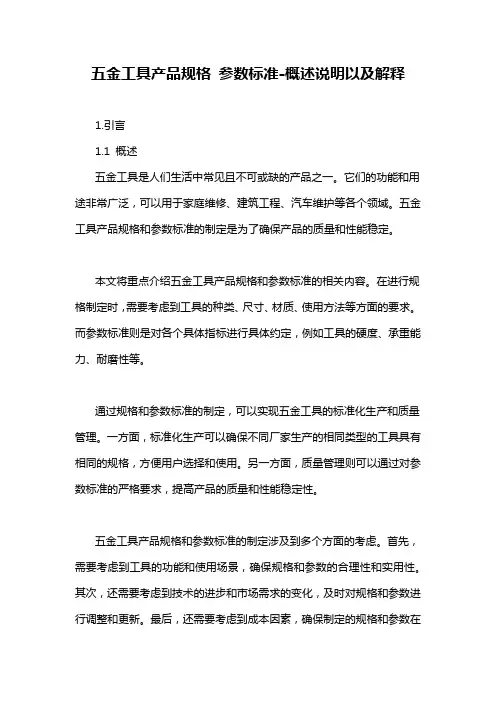 五金工具产品规格 参数标准-概述说明以及解释

1.引言

1.1 概述

五金工具是人们生活中常见且不可或缺的产品之一。它们的功能和用途非常广泛，可以用于家庭维修、建筑工程、汽车维护等各个领域。五金工具产品规格和参数标准的制定是为了确保产品的质量和性能稳定。

本文将重点介绍五金工具产品规格和参数标准的相关内容。在进行规格制定时，需要考虑到工具的种类、尺寸、材质、使用方法等方面的要求。而参数标准则是对各个具体指标进行具体约定，例如工具的硬度、承重能力、耐磨性等。

通过规格和参数标准的制定，可以实现五金工具的标准化生产和质量管理。一方面，标准化生产可以确保不同厂家生产的相同类型的工具具有相同的规格，方便用户选择和使用。另一方面，质量管理则可以通过对参数标准的严格要求，提高产品的质量和性能稳定性。

五金工具产品规格和参数标准的制定涉及到多个方面的考虑。首先，需要考虑到工具的功能和使用场景，确保规格和参数的合理性和实用性。其次，还需要考虑到技术的进步和市场需求的变化，及时对规格和参数进行调整和更新。最后，还需要考虑到成本因素，确保制定的规格和参数在